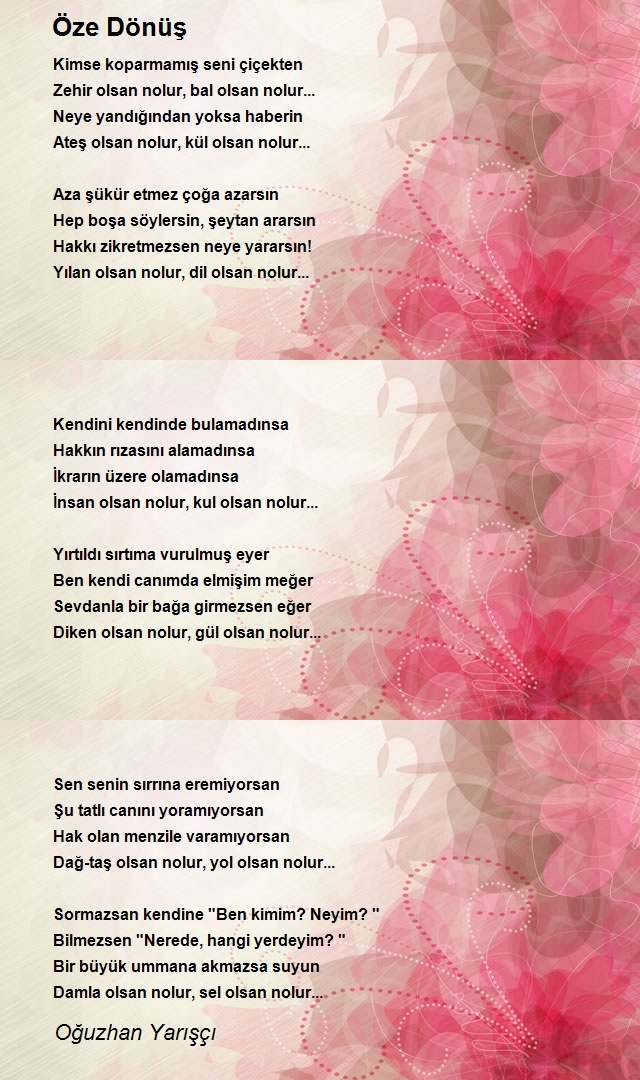 Öze Dönüş

Kimse koparmamış seni çiçekten
Zehir olsan nolur, bal olsan nolur...
Neye yandığından yoksa haberin
Ateş olsan nolur, kül olsan nolur...

Aza şükür etmez çoğa azarsın
Hep boşa söylersin, şeytan ararsın
Hakkı zikretmezsen neye yararsın!
Yılan olsan nolur, dil olsan nolur...

Kendini kendinde bulamadınsa
Hakkın rızasını alamadınsa
İkrarın üzere olamadınsa
İnsan olsan nolur, kul olsan nolur...

Yırtıldı sırtıma vurulmuş eyer
Ben kendi canımda elmişim meğer
Sevdanla bir bağa girmezsen eğer
Diken olsan nolur, gül olsan nolur...

Sen senin sırrına eremiyorsan
Şu tatlı canını yoramıyorsan
Hak olan menzile varamıyorsan
Dağ-taş olsan nolur, yol olsan nolur...

Sormazsan kendine "Ben kimim? Neyim? "
Bilmezsen "Nerede, hangi yerdeyim? "
Bir büyük ummana akmazsa suyun
Damla olsan nolur, sel olsan nolur...

Oğuzhan Yarışçı